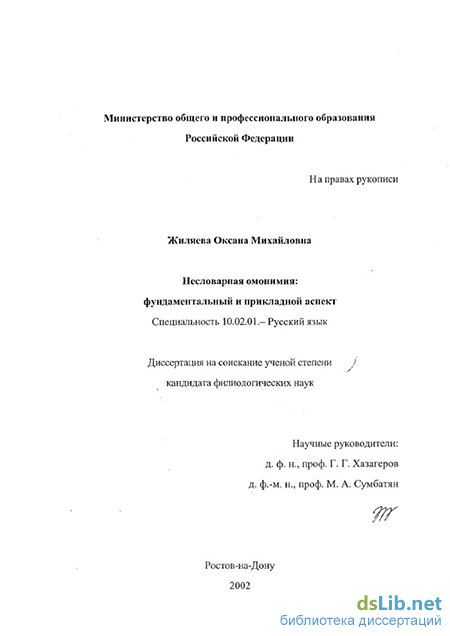 Министерство общего и профессионального образования
Российской Федерации

На правах рукописи

Жиляева Оксана Михайловна

Несловарная омонимия:
фундаментальный и прикладной аспект
Специальность 10.02.01.– Русский язык

Диссертация на соискание ученой степени
кандидата филологических наук

Научные руководители:
д. ф. н., проф. Г. Г. Хазагеров
д. ф.-м. н., проф. М. А. Сумбатян

Ростов-на-Дону
2002

dsLib.net
библиотека диссертаций